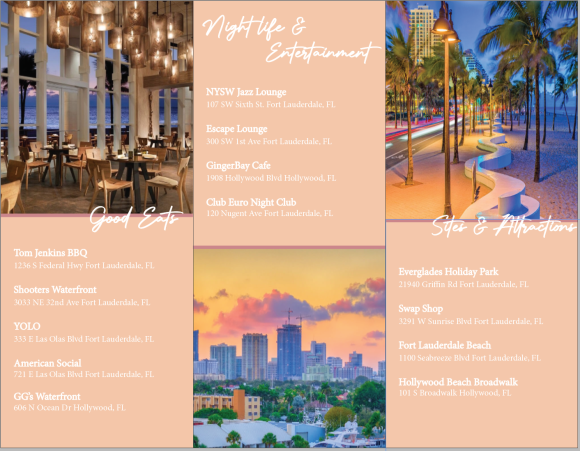 Good Eats

Tom Jenkins BBQ
1236 S Federal Hwy Fort Lauderdale, FL

Shooters Waterfront
3033 NE 32nd Ave Fort Lauderdale, FL

YOLO
333 E Las Olas Blvd Fort Lauderdale, FL

American Social
721 E Las Olas Blvd Fort Lauderdale, FL

GG's Waterfront
606 N Ocean Dr Hollywood, FL

Night life & Entertainment

NYSW Jazz Lounge
107 SW Sixth St. Fort Lauderdale, FL

Escape Lounge
300 SW 1st Ave Fort Lauderdale, FL

GingerBay Cafe
1908 Hollywood Blvd Hollywood, FL

Club Euro Night Club
120 Nugent Ave Fort Lauderdale, FL

Sites & Attractions

Everglades Holiday Park
21940 Griffin Rd Fort Lauderdale, FL

Swap Shop
3291 W Sunrise Blvd Fort Lauderdale, FL

Fort Lauderdale Beach
1100 Seabreeze Blvd Fort Lauderdale, FL

Hollywood Beach Broadwalk
101 S Broadwalk Hollywood, FL